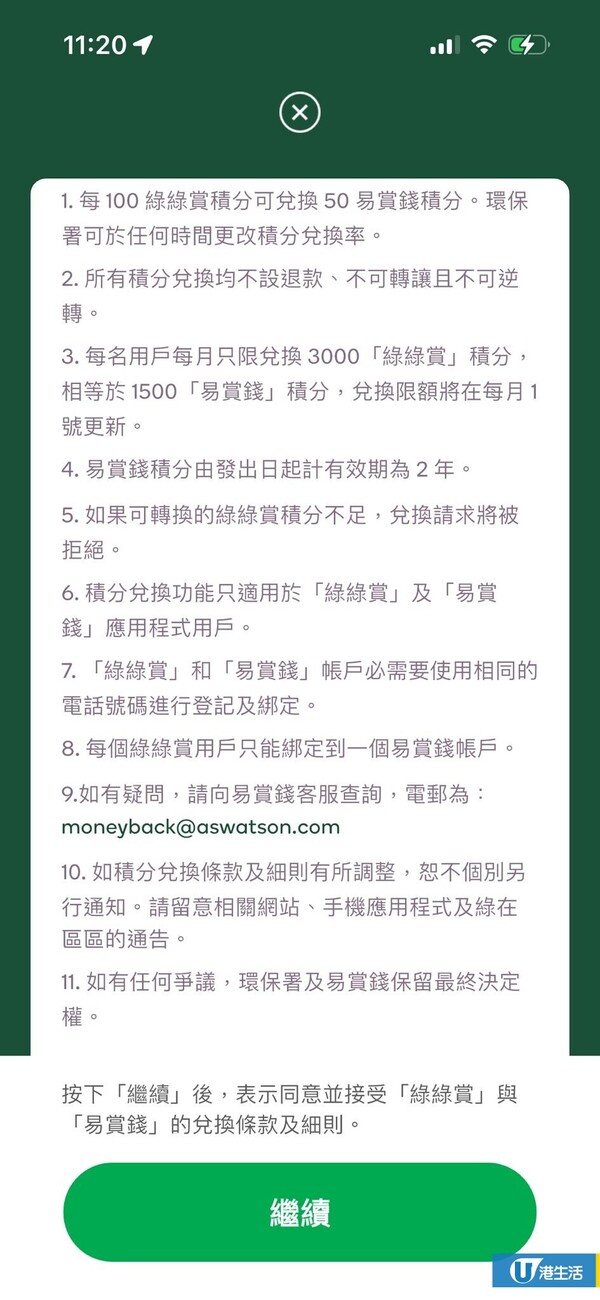 11:20

1. 每 100 綠綠賞積分可兌換 50 易賞錢積分。環保署可於任何時間更改積分兌換率。

2. 所有積分兌換均不設退款、不可轉讓且不可逆轉。

3. 每名用戶每月只限兌換 3000「綠綠賞」積分，相等於 1500「易賞錢」積分，兌換限額將在每月 1 號更新。

4. 易賞錢積分由發出日起計有效期為 2 年。

5. 如果可轉換的綠綠賞積分不足，兌換請求將被拒絕。

6. 積分兌換功能只適用於「綠綠賞」及「易賞錢」應用程式用戶。

7. 「綠綠賞」和「易賞錢」帳戶必需要使用相同的電話號碼進行登記及綁定。

8. 每個綠綠賞用戶只能綁定到一個易賞錢帳戶。

9.如有疑問，請向易賞錢客服查詢，電郵為：moneyback@aswatson.com

10. 如積分兌換條款及細則有所調整，恕不個別另行通知。請留意相關網站、手機應用程式及綠在區區的通告。

11. 如有任何爭議，環保署及易賞錢保留最終決定權。

按下「繼續」後，表示同意並接受「綠綠賞」與「易賞錢」的兌換條款及細則。

繼續

U 港生活